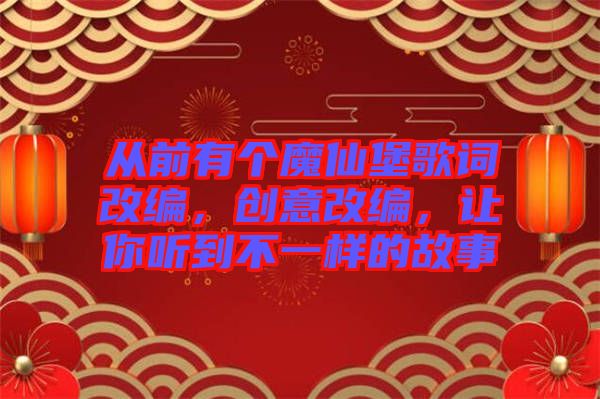 从前有个魔仙堡歌词改编，创意改编，让你听到不一样的故事